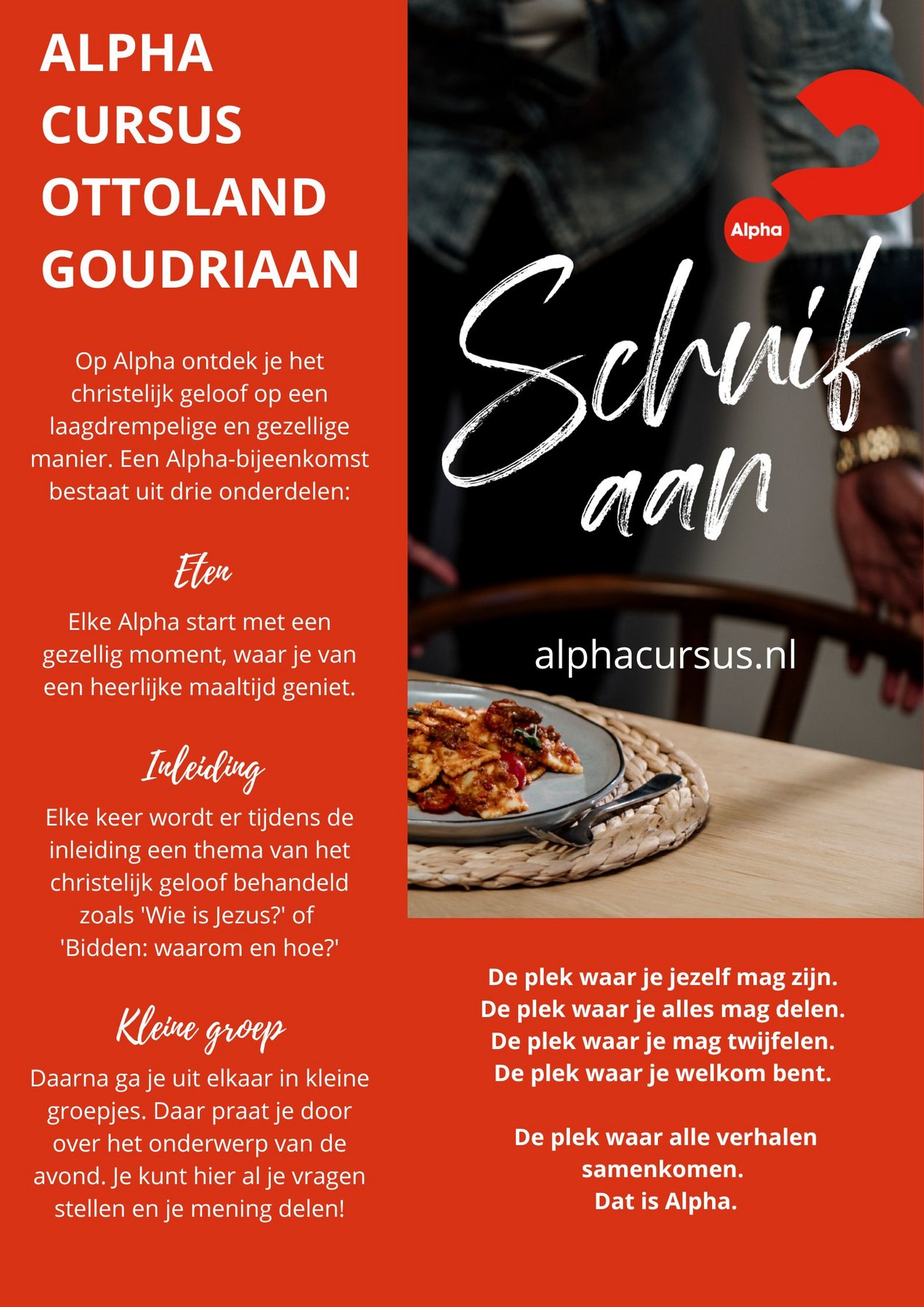 ALPHA CURSUS OTTOLAND GOUDRIAAN

Op Alpha ontdek je het christelijk geloof op een laagdrempelige en gezellige manier. Een Alpha-bijeenkomst bestaat uit drie onderdelen:

Eten

Elke Alpha start met een gezellig moment, waar je van een heerlijke maaltijd geniet.

Inleiding

Elke keer wordt er tijdens de inleiding een thema van het christelijk geloof behandeld zoals 'Wie is Jezus?' of 'Bidden: waarom en hoe?'

Kleine groep

Daarna ga je uit elkaar in kleine groepjes. Daar praat je door over het onderwerp van de avond. Je kunt hier al je vragen stellen en je mening delen!

Alpha

Schuif aan

alphacursus.nl

De plek waar je jezelf mag zijn.
De plek waar je alles mag delen.
De plek waar je mag twijfelen.
De plek waar je welkom bent.

De plek waar alle verhalen samenkomen.
Dat is Alpha.